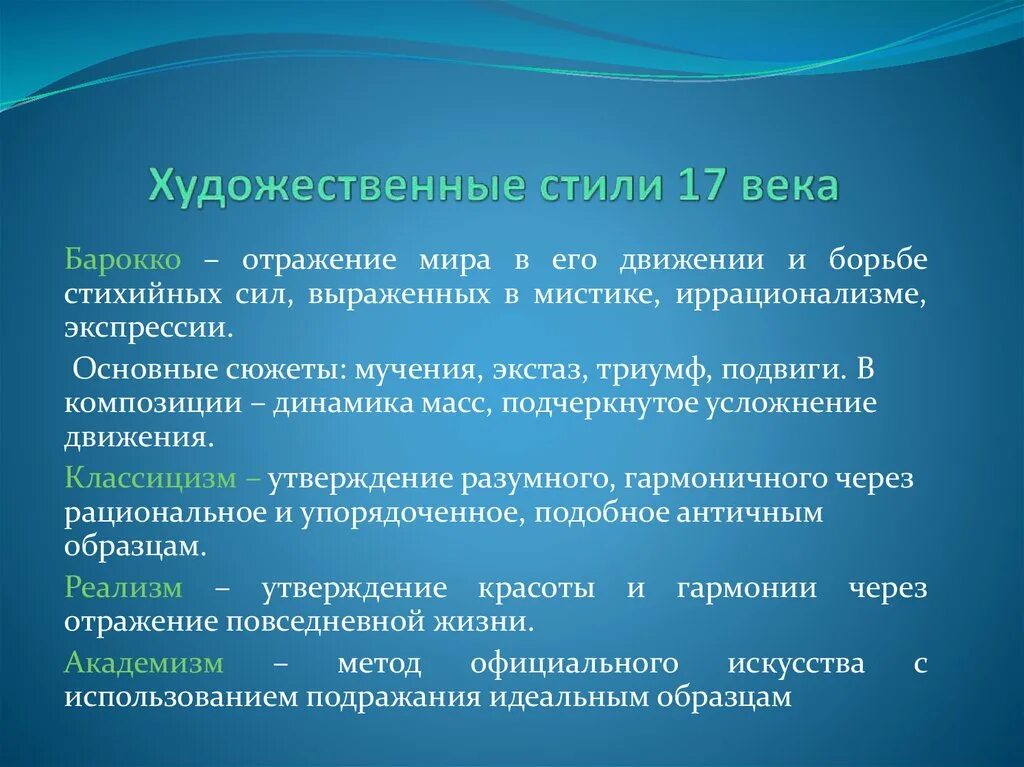 Художественные стили 17 века

Барокко – отражение мира в его движении и борьбе стихийных сил, выраженных в мистике, иррационализме, экспрессии.

Основные сюжеты: мучения, экстаз, триумф, подвиги. В композиции – динамика масс, подчеркнутое усложнение движения.

Классицизм – утверждение разумного, гармоничного через рациональное и упорядоченное, подобное античным образцам.

Реализм – утверждение красоты и гармонии через отражение повседневной жизни.

Академизм – метод официального искусства с использованием подражания идеальным образцам